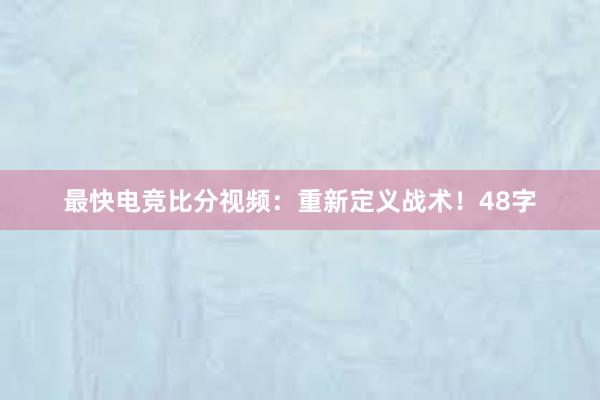 最快电竞比分视频：重新定义战术！48字